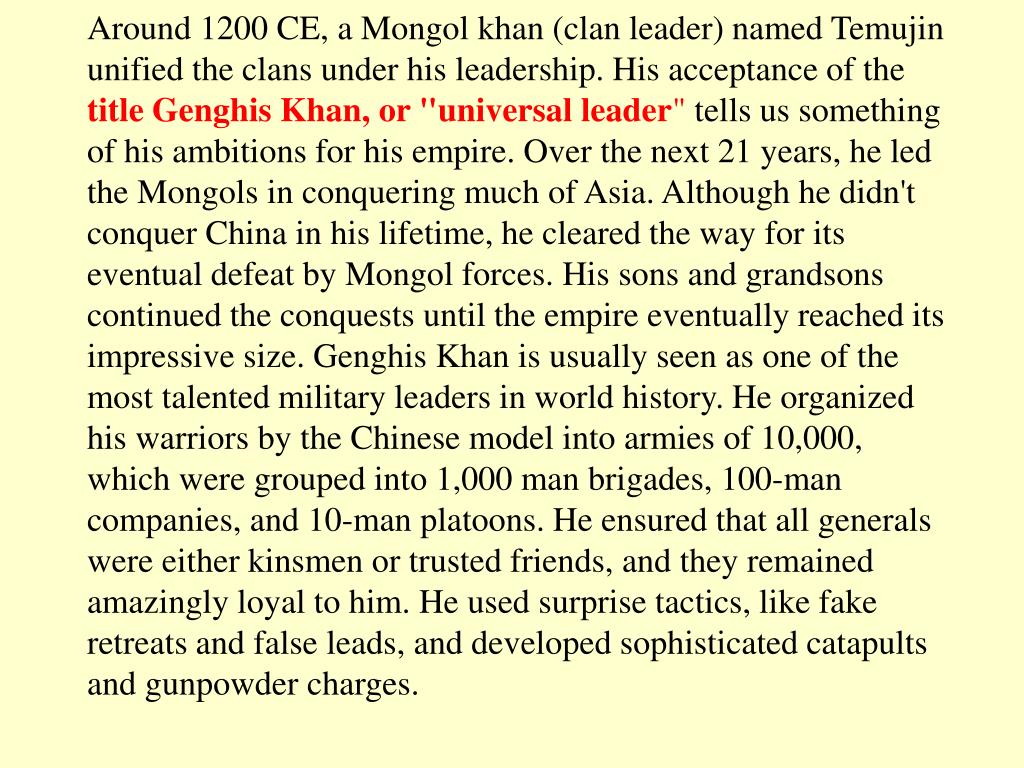 Around 1200 CE, a Mongol khan (clan leader) named Temujin unified the clans under his leadership. His acceptance of the title Genghis Khan, or "universal leader" tells us something of his ambitions for his empire. Over the next 21 years, he led the Mongols in conquering much of Asia. Although he didn't conquer China in his lifetime, he cleared the way for its eventual defeat by Mongol forces. His sons and grandsons continued the conquests until the empire eventually reached its impressive size. Genghis Khan is usually seen as one of the most talented military leaders in world history. He organized his warriors by the Chinese model into armies of 10,000, which were grouped into 1,000 man brigades, 100-man companies, and 10-man platoons. He ensured that all generals were either kinsmen or trusted friends, and they remained amazingly loyal to him. He used surprise tactics, like fake retreats and false leads, and developed sophisticated catapults and gunpowder charges.